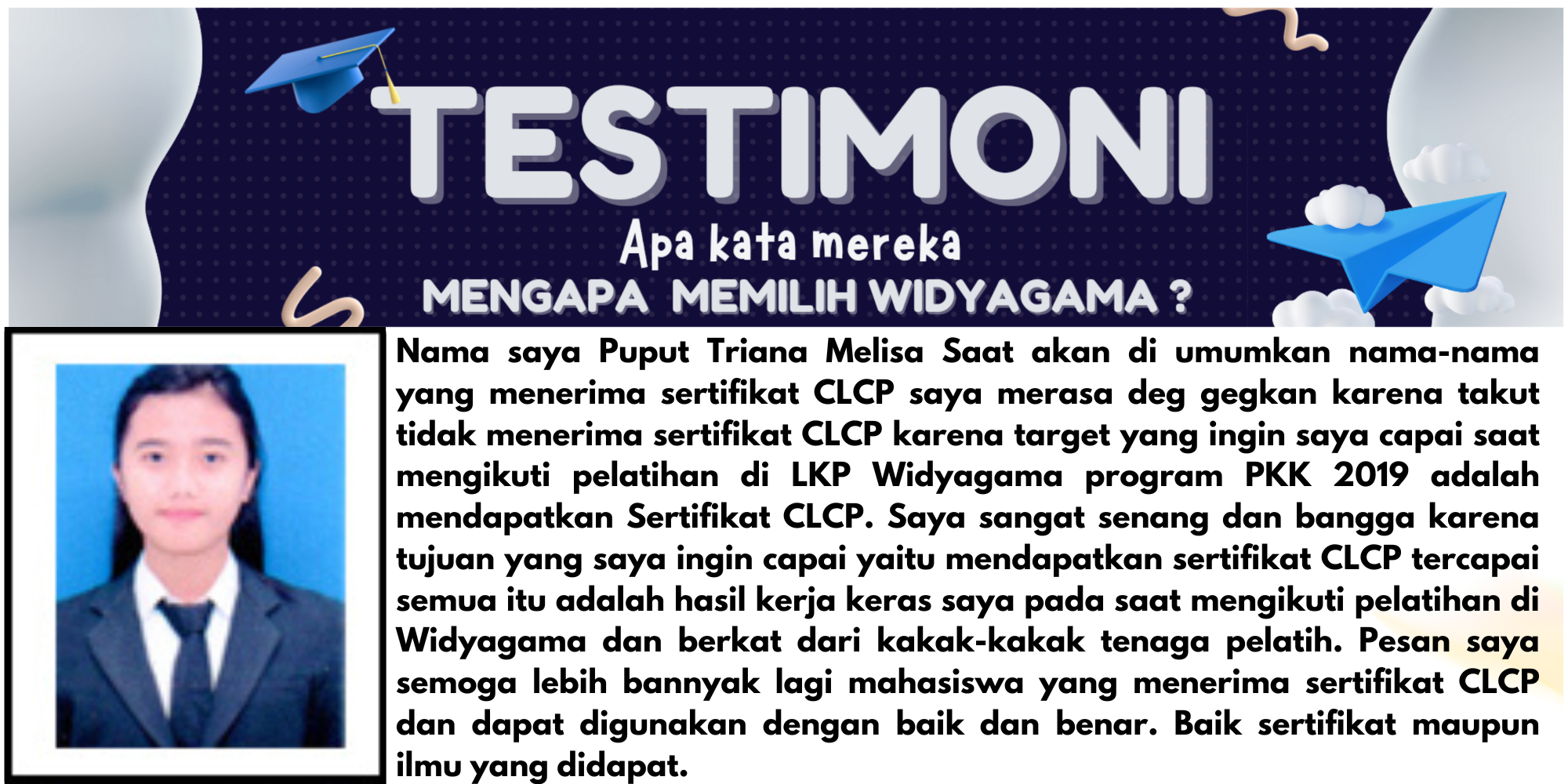 TESTIMONI

Apa kata mereka

MENGAPA MEMILIH WIDYAGAMA ?

Nama saya Puput Triana Melisa Saat akan di umumkan nama-nama yang menerima sertifikat CLCP saya merasa deg gegkan karena takut tidak menerima sertifikat CLCP karena target yang ingin saya capai saat mengikuti pelatihan di LKP Widyagama program PKK 2019 adalah mendapatkan Sertifikat CLCP. Saya sangat senang dan bangga karena tujuan yang saya ingin capai yaitu mendapatkan sertifikat CLCP tercapai semua itu adalah hasil kerja keras saya pada saat mengikuti pelatihan di Widyagama dan berkat dari kakak-kakak tenaga pelatih. Pesan saya semoga lebih bannyak lagi mahasiswa yang menerima sertifikat CLCP dan dapat digunakan dengan baik dan benar. Baik sertifikat maupun ilmu yang didapat.